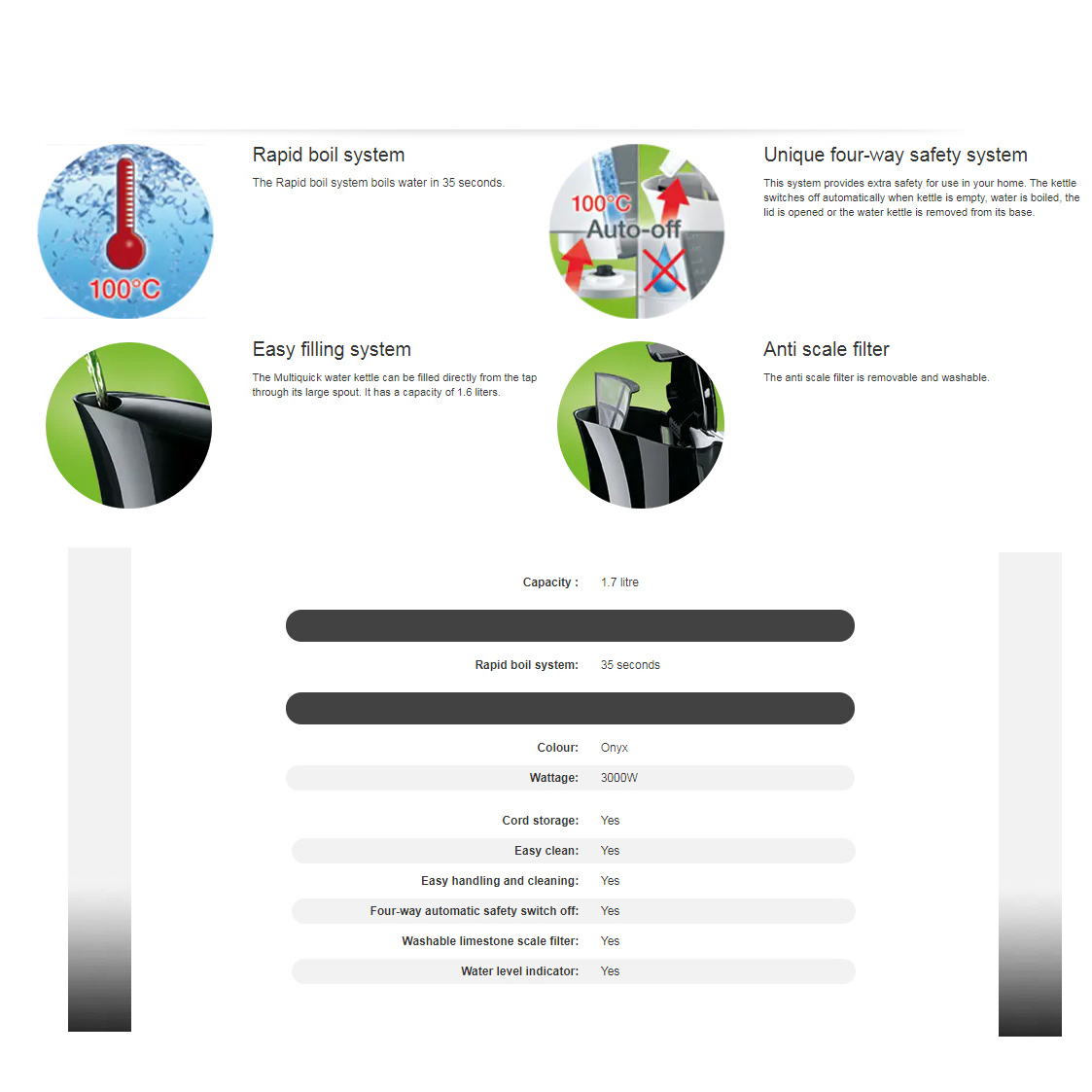 100°C

Rapid boil system

The Rapid boil system boils water in 35 seconds.

100°C
Auto-off

Unique four-way safety system

This system provides extra safety for use in your home. The kettle switches off automatically when kettle is empty, water is boiled, the lid is opened or the water kettle is removed from its base.

Easy filling system

The Multiquick water kettle can be filled directly from the tap through its large spout. It has a capacity of 1.6 liters.

Anti scale filter

The anti scale filter is removable and washable.

Capacity : 1.7 litre

Rapid boil system: 35 seconds

Colour: Onyx
Wattage: 3000W

Cord storage: Yes
Easy clean: Yes
Easy handling and cleaning: Yes
Four-way automatic safety switch off: Yes
Washable limestone scale filter: Yes
Water level indicator: Yes